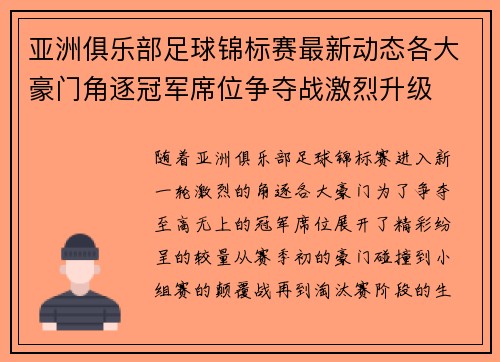 亚洲俱乐部足球锦标赛最新动态各大豪门角逐冠军席位争夺战激烈升级

随着亚洲俱乐部足球锦标赛进入新一轮激烈的角逐各大豪门为了争夺至高无上的冠军席位展开了精彩纷呈的较量从赛季初的豪门碰撞到小组赛的颠覆战再到淘汰赛阶段的生